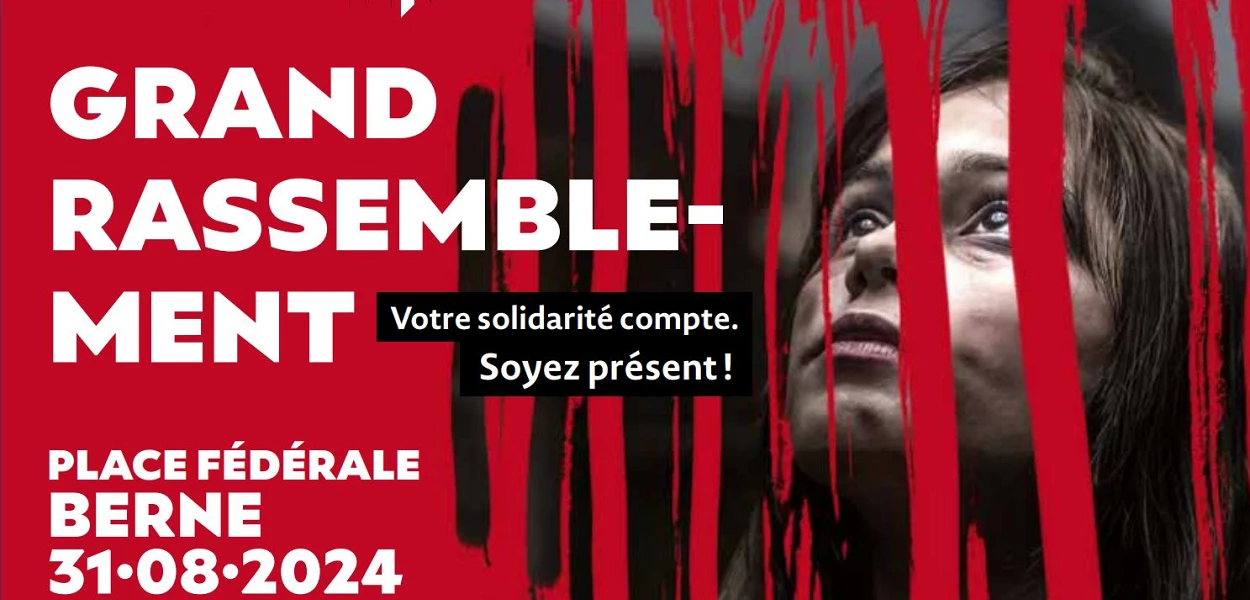 GRAND RASSEMBLEMENT

Votre solidarité compte.
Soyez présent !

PLACE FÉDÉRALE
BERNE
31·08·2024